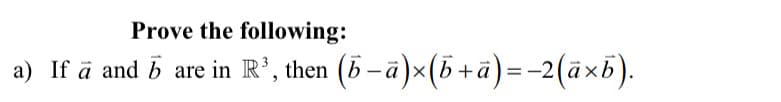 Prove the following:

a) If $\vec{a}$ and $\vec{b}$ are in $\mathbb{R}^3$, then $(\vec{b}-\vec{a})\times(\vec{b}+\vec{a})=-2(\vec{a}\times\vec{b})$.